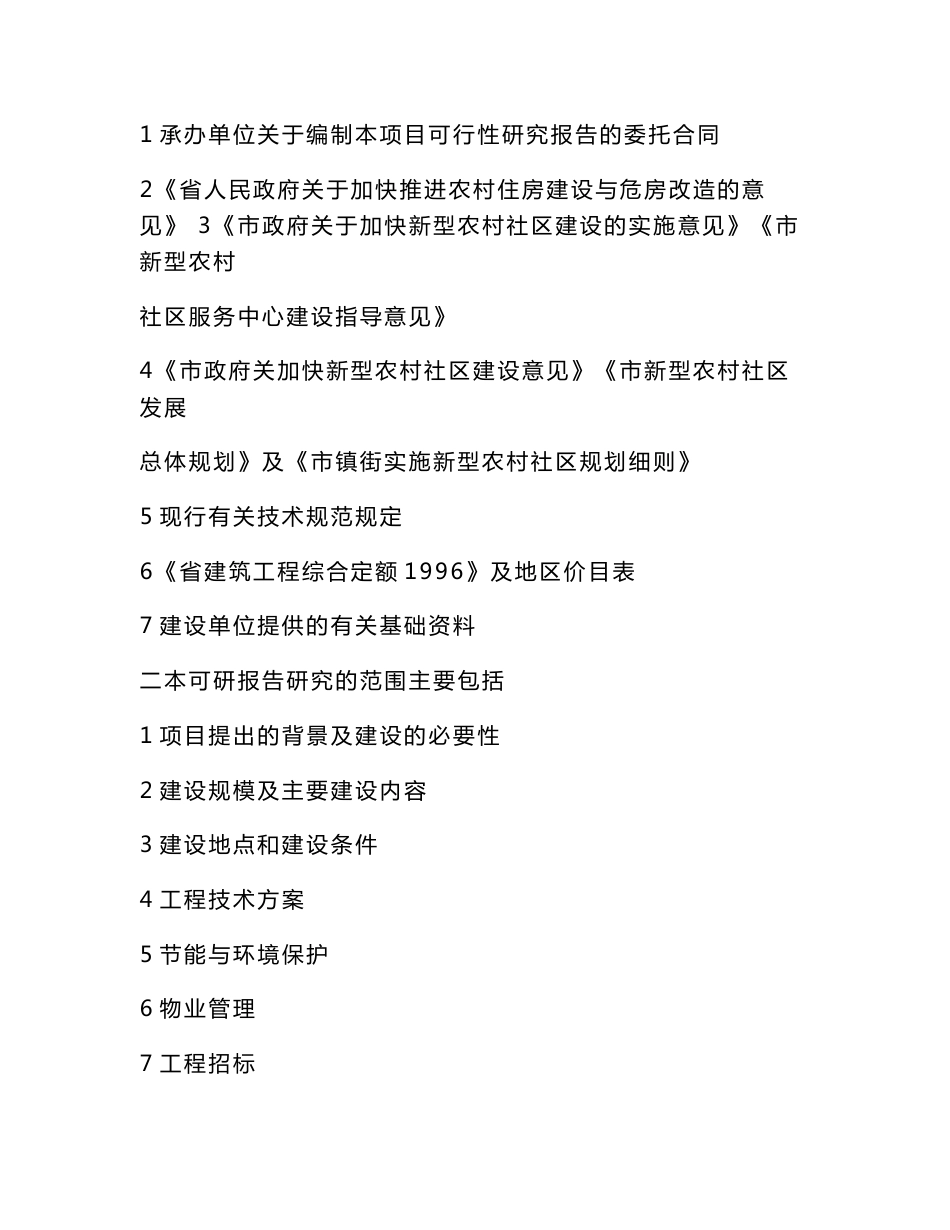 1 承办单位关于编制本项目可行性研究报告的委托合同

2《省人民政府关于加快推进农村住房建设与危房改造的意见》 3《市政府关于加快新型农村社区建设的实施意见》《市新型农村

社区服务中心建设指导意见》

4《市政府关加快新型农村社区建设意见》《市新型农村社区发展

总体规划》及《市镇街实施新型农村社区规划细则》

5 现行有关技术规范规定

6《省建筑工程综合定额 1996》及地区价目表

7 建设单位提供的有关基础资料

二本可研报告研究的范围主要包括

1 项目提出的背景及建设的必要性

2 建设规模及主要建设内容

3 建设地点和建设条件

4 工程技术方案

5 节能与环境保护

6 物业管理

7 工程招标